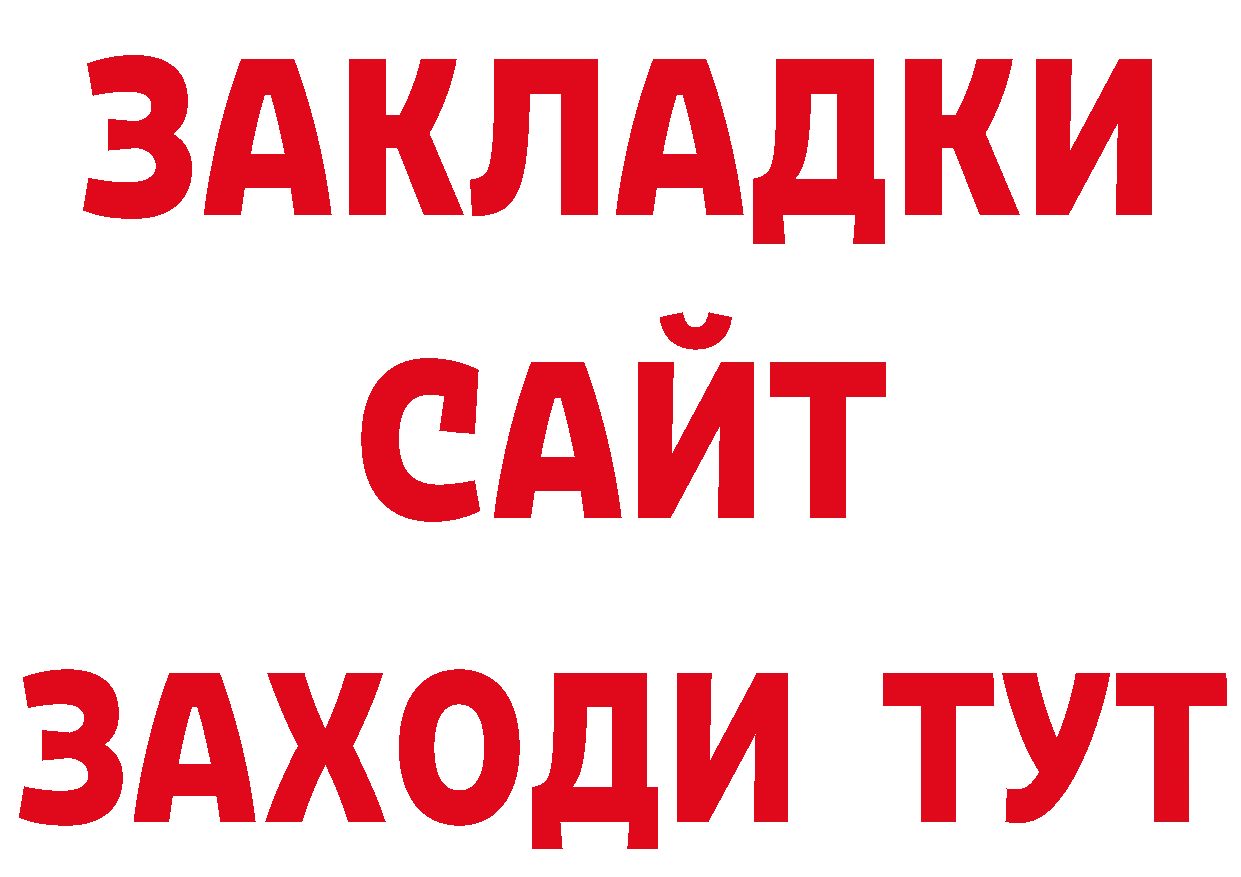 ЗАКЛАДКИ
САЙТ
ЗАХОДИ ТУТ